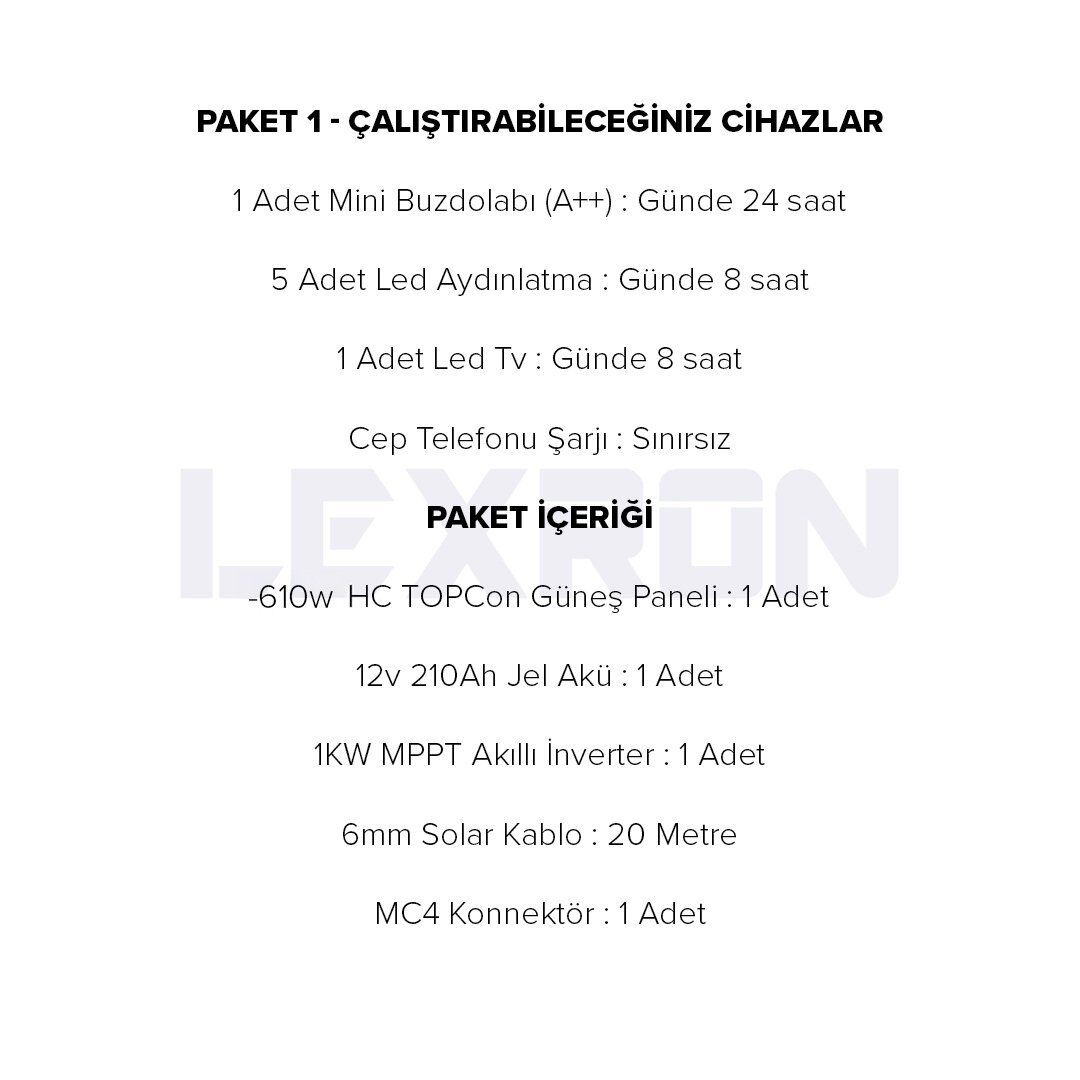 PAKET 1 - ÇALIŞTIRABİLECEĞİNİZ CİHAZLAR

1 Adet Mini Buzdolabı (A++) : Günde 24 saat

5 Adet Led Aydınlatma : Günde 8 saat

1 Adet Led Tv : Günde 8 saat

Cep Telefonu Şarjı : Sınırsız

PAKET İÇERİĞİ

-610w HC TOPCon Güneş Paneli : 1 Adet

12v 210Ah Jel Akü : 1 Adet

1KW MPPT Akıllı İnverter : 1 Adet

6mm Solar Kablo : 20 Metre

MC4 Konnektör : 1 Adet

LEXRON